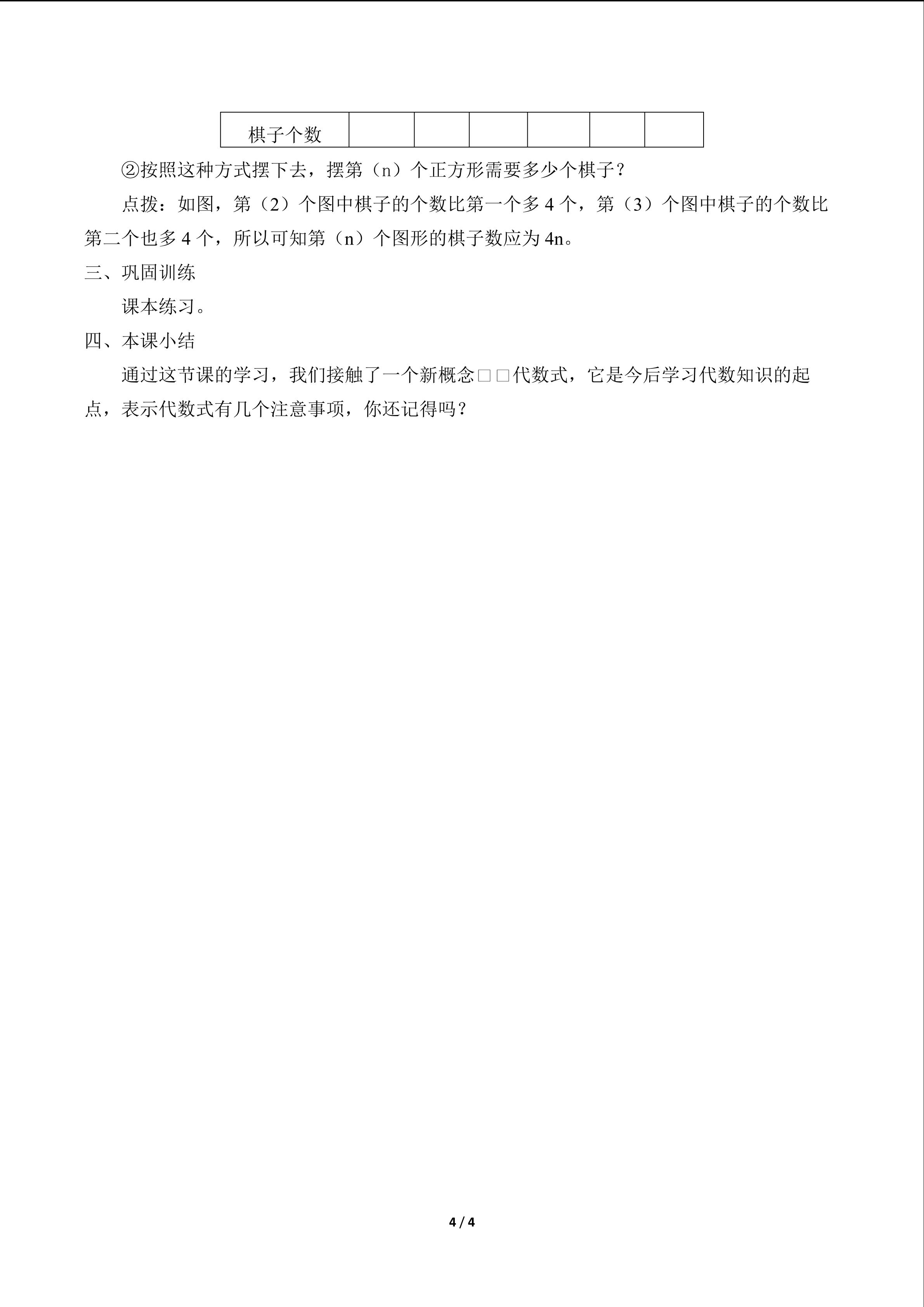 | 棋子个数 |  |  |  |  |  |  |
|---|---|---|---|---|---|---|

②按照这种方式摆下去，摆第（n）个正方形需要多少个棋子？

点拨：如图，第（2）个图中棋子的个数比第一个多4个，第（3）个图中棋子的个数比第二个也多4个，所以可知第（n）个图形的棋子数应为4n。

三、巩固训练

课本练习。

四、本课小结

通过这节课的学习，我们接触了一个新概念□□代数式，它是今后学习代数知识的起点，表示代数式有几个注意事项，你还记得吗？

4 / 4